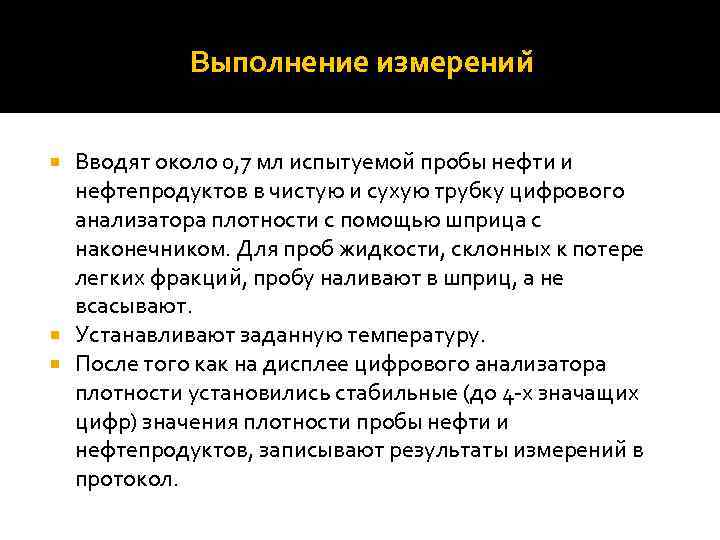 Выполнение измерений

Вводят около 0,7 мл испытуемой пробы нефти и нефтепродуктов в чистую и сухую трубку цифрового анализатора плотности с помощью шприца с наконечником. Для проб жидкости, склонных к потере легких фракций, пробу наливают в шприц, а не всасывают.

Устанавливают заданную температуру.

После того как на дисплее цифрового анализатора плотности установились стабильные (до 4-х значащих цифр) значения плотности пробы нефти и нефтепродуктов, записывают результаты измерений в протокол.